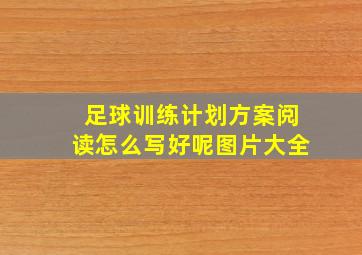 足球训练计划方案阅读怎么写好呢图片大全